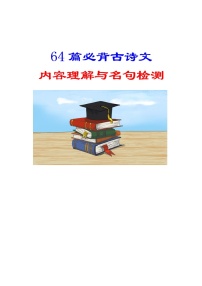 64 篇必背古诗文

内容理解与名句检测